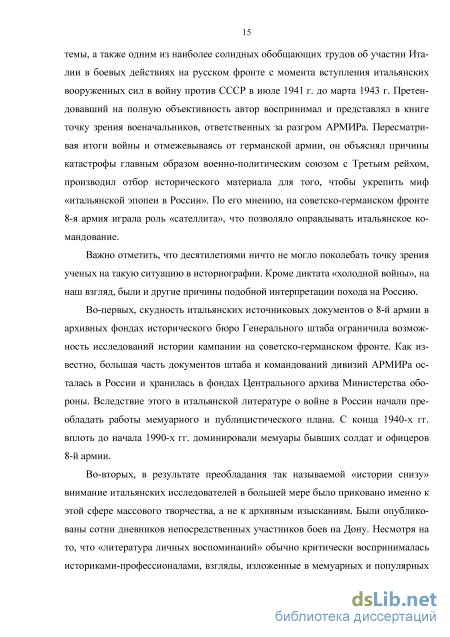 15

темы, а также одним из наиболее солидных обобщающих трудов об участии Италии в боевых действиях на русском фронте с момента вступления итальянских вооруженных сил в войну против СССР в июле 1941 г. до марта 1943 г. Претендовавший на полную объективность автор воспринимал и представлял в книге точку зрения военачальников, ответственных за разгром АРМИРа. Пересматривая итоги войны и отмежевываясь от германской армии, он объяснял причины катастрофы главным образом военно-политическим союзом с Третьим рейхом, производил отбор исторического материала для того, чтобы укрепить миф «итальянской эпопеи в России». По его мнению, на советско-германском фронте 8-я армия играла роль «сателлита», что позволяло оправдывать итальянское командование.

Важно отметить, что десятилетиями ничто не могло поколебать точку зрения ученых на такую ситуацию в историографии. Кроме диктата «холодной войны», на наш взгляд, были и другие причины подобной интерпретации похода на Россию.

Во-первых, скудность итальянских источниковых документов о 8-й армии в архивных фондах исторического бюро Генерального штаба ограничила возможность исследований истории кампании на советско-германском фронте. Как известно, большая часть документов штаба и командований дивизий АРМИРа осталась в России и хранилась в фондах Центрального архива Министерства обороны. Вследствие этого в итальянской литературе о войне в России начали преобладать работы мемуарного и публицистического плана. С конца 1940-х гг. вплоть до начала 1990-х гг. доминировали мемуары бывших солдат и офицеров 8-й армии.

Во-вторых, в результате преобладания так называемой «истории снизу» внимание итальянских исследователей в большей мере было приковано именно к этой сфере массового творчества, а не к архивным изысканиям. Были опубликованы сотни дневников непосредственных участников боев на Дону. Несмотря на то, что «литература личных воспоминаний» обычно критически воспринималась историками-профессионалами, взгляды, изложенные в мемуарных и популярных

dsLib.net
библиотека диссертаций